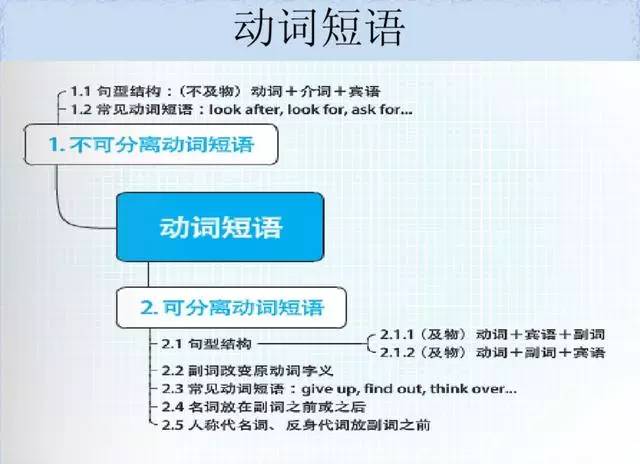 动词短语

1.1 句型结构：（不及物）动词＋介词＋宾语
1.2 常见动词短语：look after, look for, ask for...

1. 不可分离动词短语

动词短语

2. 可分离动词短语

2.1 句型结构
2.1.1（及物）动词＋宾语＋副词
2.1.2（及物）动词＋副词＋宾语
2.2 副词改变原动词字义
2.3 常见动词短语：give up, find out, think over...
2.4 名词放在副词之前或之后
2.5 人称代名词、反身代词放副词之前